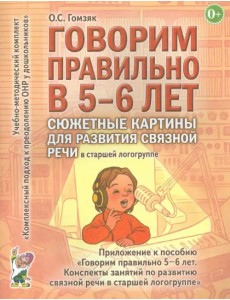 Учебно-методический комплект
«Комплексный подход к преодолению ОНР у дошкольников»

О.С. Гомзяк

0+

ГОВОРИМ ПРАВИЛЬНО В 5–6 ЛЕТ

СЮЖЕТНЫЕ КАРТИНЫ ДЛЯ РАЗВИТИЯ СВЯЗНОЙ РЕЧИ в старшей логогруппе

Приложение к пособию «Говорим правильно 5–6 лет. Конспекты занятий по развитию связной речи в старшей логогруппе»